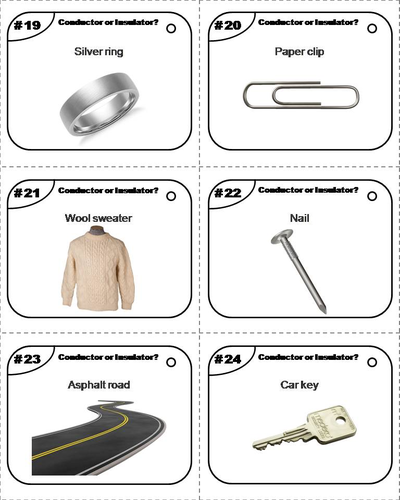 #19
Conductor or Insulator?
Silver ring

#20
Conductor or Insulator?
Paper clip

#21
Conductor or Insulator?
Wool sweater

#22
Conductor or Insulator?
Nail

#23
Conductor or Insulator?
Asphalt road

#24
Conductor or Insulator?
Car key